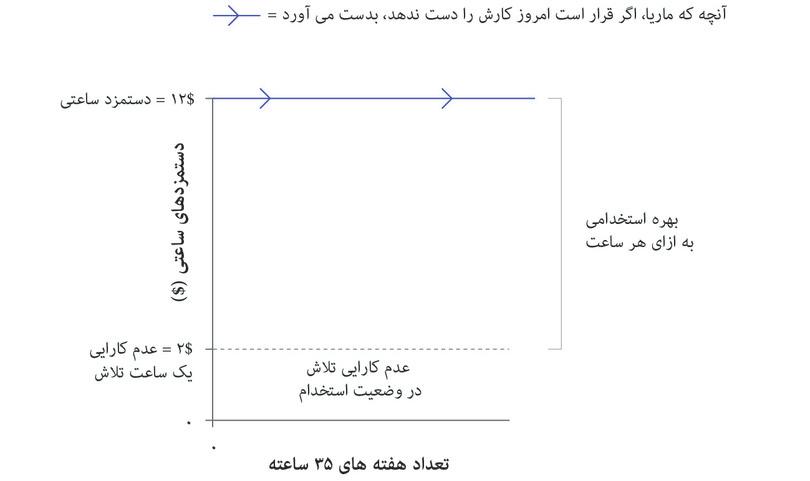 آنچه که ماریا، اگر قرار است امروز کارش را دست ندهد، بدست می آورد =

۱۲$ = دستمزد ساعتی

دستمزدهای ساعتی ($)

بهره استخدامی
به ازای هر ساعت

۲$ = عدم کارایی
یک ساعت تلاش

عدم کارایی تلاش
در وضعیت استخدام

۰

۰

تعداد هفته های ۳۵ ساعته